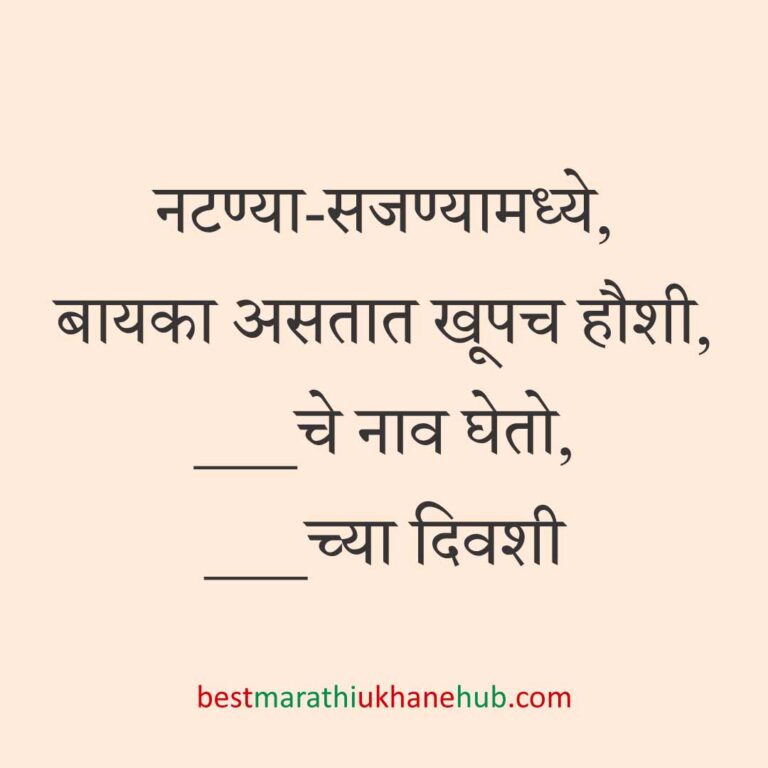 नटण्या-सजण्यामध्ये,
बायका असतात खूपच हौशी,
___चे नाव घेतो,
___च्या दिवशी

bestmarathiukhanehub.com